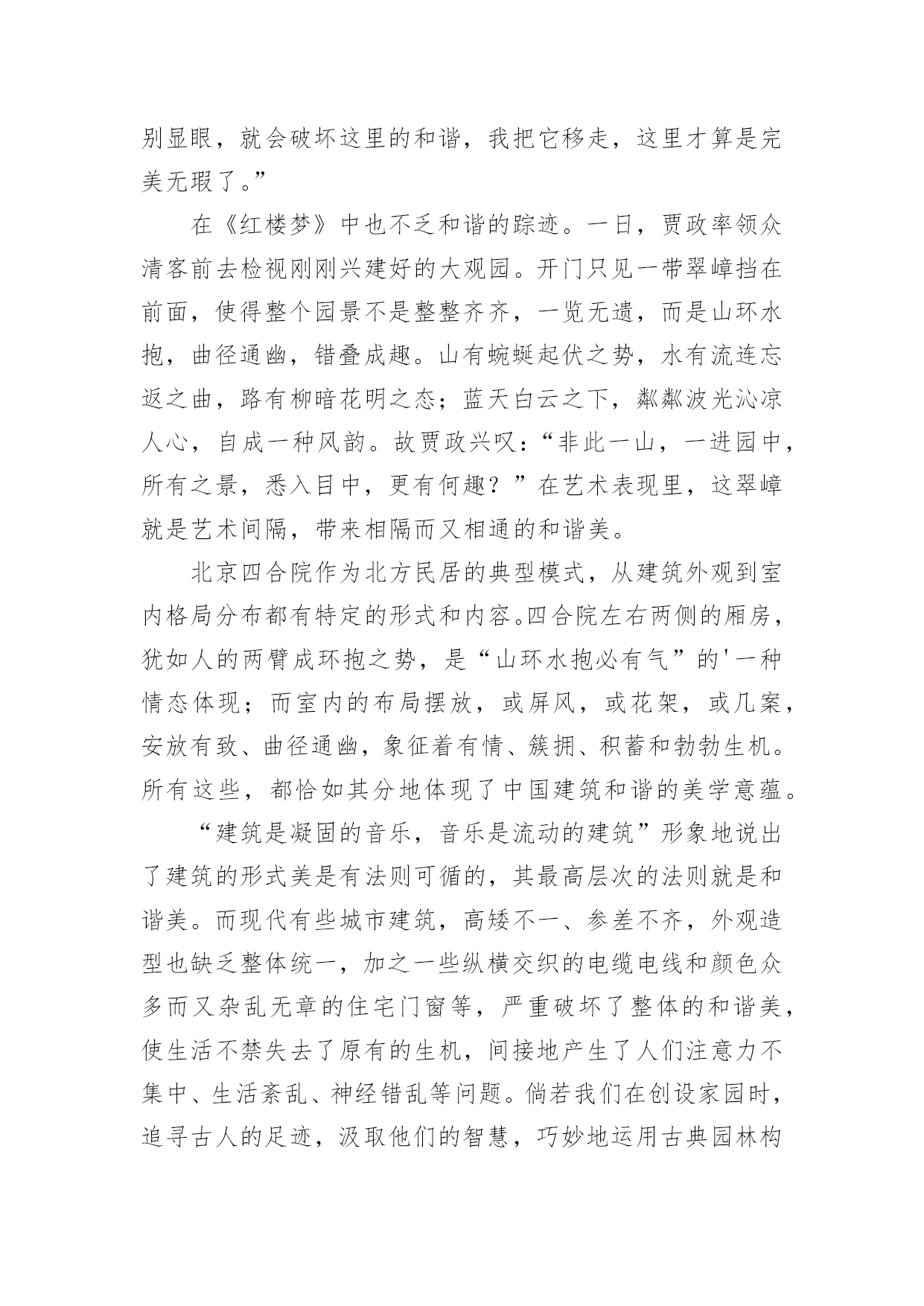 别显眼，就会破坏这里的和谐，我把它移走，这里才算是完美无瑕了。”

在《红楼梦》中也不乏和谐的踪迹。一日，贾政率领众清客前去检视刚刚兴建好的大观园。开门只见一带翠嶂挡在前面，使得整个园景不是整整齐齐，一览无遗，而是山环水抱，曲径通幽，错叠成趣。山有蜿蜒起伏之势，水有流连忘返之曲，路有柳暗花明之态；蓝天白云之下，粼粼波光沁凉人心，自成一种风韵。故贾政兴叹：“非此一山，一进园中，所有之景，悉入目中，更有何趣？”在艺术表现里，这翠嶂就是艺术间隔，带来相隔而又相通的和谐美。

北京四合院作为北方民居的典型模式，从建筑外观到室内格局分布都有特定的形式和内容。四合院左右两侧的厢房，犹如人的两臂成环抱之势，是“山环水抱必有气”的'一种情态体现；而室内的布局摆放，或屏风，或花架，或几案，安放有致、曲径通幽，象征着有情、簇拥、积蓄和勃勃生机。所有这些，都恰如其分地体现了中国建筑和谐的美学意蕴。

“建筑是凝固的音乐，音乐是流动的建筑”形象地说出了建筑的形式美是有法则可循的，其最高层次的法则就是和谐美。而现代有些城市建筑，高矮不一、参差不齐，外观造型也缺乏整体统一，加之一些纵横交织的电缆电线和颜色众多而又杂乱无章的住宅门窗等，严重破坏了整体的和谐美，使生活不禁失去了原有的生机，间接地产生了人们注意力不集中、生活紊乱、神经错乱等问题。倘若我们在创设家园时，追寻古人的足迹，汲取他们的智慧，巧妙地运用古典园林构